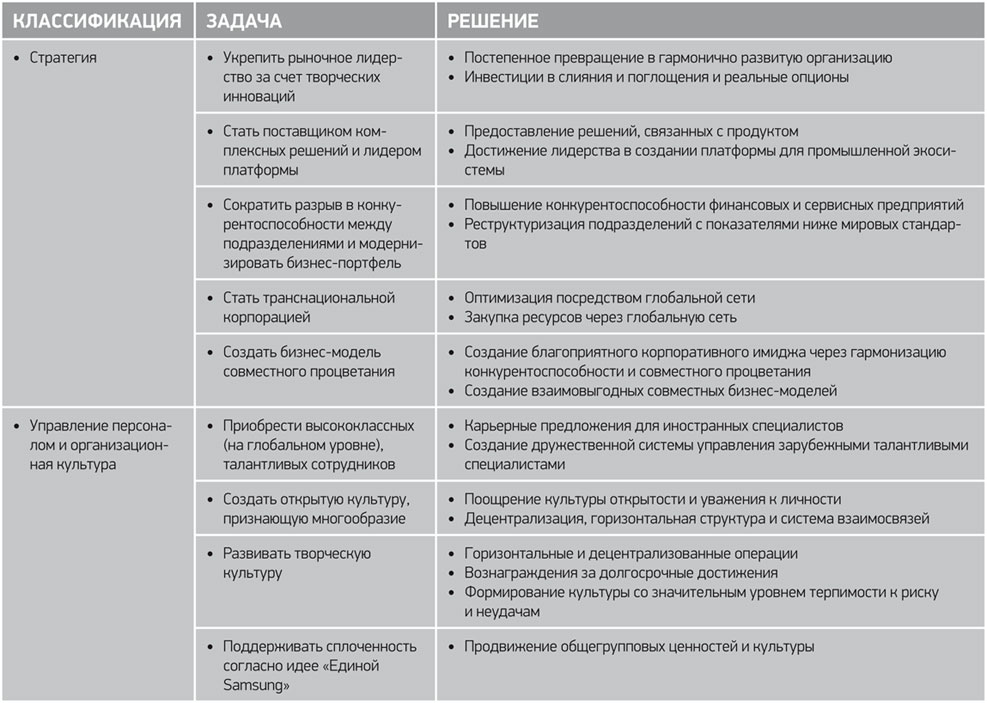 | КЛАССИФИКАЦИЯ | ЗАДАЧА | РЕШЕНИЕ |
|---|---|---|
| • Стратегия | • Укрепить рыночное лидерство за счет творческих инноваций | • Постепенное превращение в гармонично развитую организацию • Инвестиции в слияния и поглощения и реальные опционы |
| | • Стать поставщиком комплексных решений и лидером платформы | • Предоставление решений, связанных с продуктом • Достижение лидерства в создании платформы для промышленной экосистемы |
| | • Сократить разрыв в конкурентоспособности между подразделениями и модернизировать бизнес-портфель | • Повышение конкурентоспособности финансовых и сервисных предприятий • Реструктуризация подразделений с показателями ниже мировых стандартов |
| | • Стать транснациональной корпорацией | • Оптимизация посредством глобальной сети • Закупка ресурсов через глобальную сеть |
| | • Создать бизнес-модель совместного процветания | • Создание благоприятного корпоративного имиджа через гармонизацию конкурентоспособности и совместного процветания • Создание взаимовыгодных совместных бизнес-моделей |
| • Управление персоналом и организационная культура | • Приобрести высококлассных (на глобальном уровне), талантливых сотрудников | • Карьерные предложения для иностранных специалистов • Создание дружественной системы управления зарубежными талантливыми специалистами |
| | • Создать открытую культуру, признающую многообразие | • Поощрение культуры открытости и уважения к личности • Децентрализация, горизонтальная структура и система взаимосвязей |
| | • Развивать творческую культуру | • Горизонтальные и децентрализованные операции • Вознаграждения за долгосрочные достижения • Формирование культуры со значительным уровнем терпимости к риску и неудачам |
| | • Поддерживать сплоченность согласно идее «Единой Samsung» | • Продвижение общегрупповых ценностей и культуры |